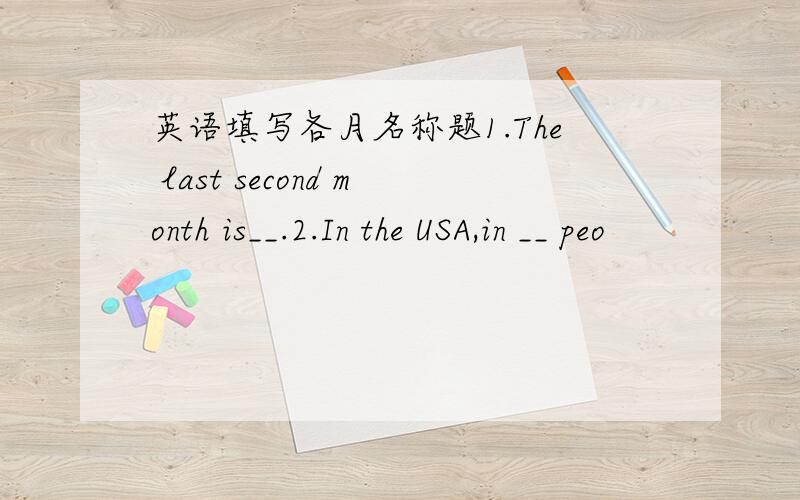 英语填写各月名称题1.The last second month is__.2.In the USA,in __ peo